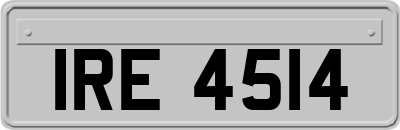 IRE 4514